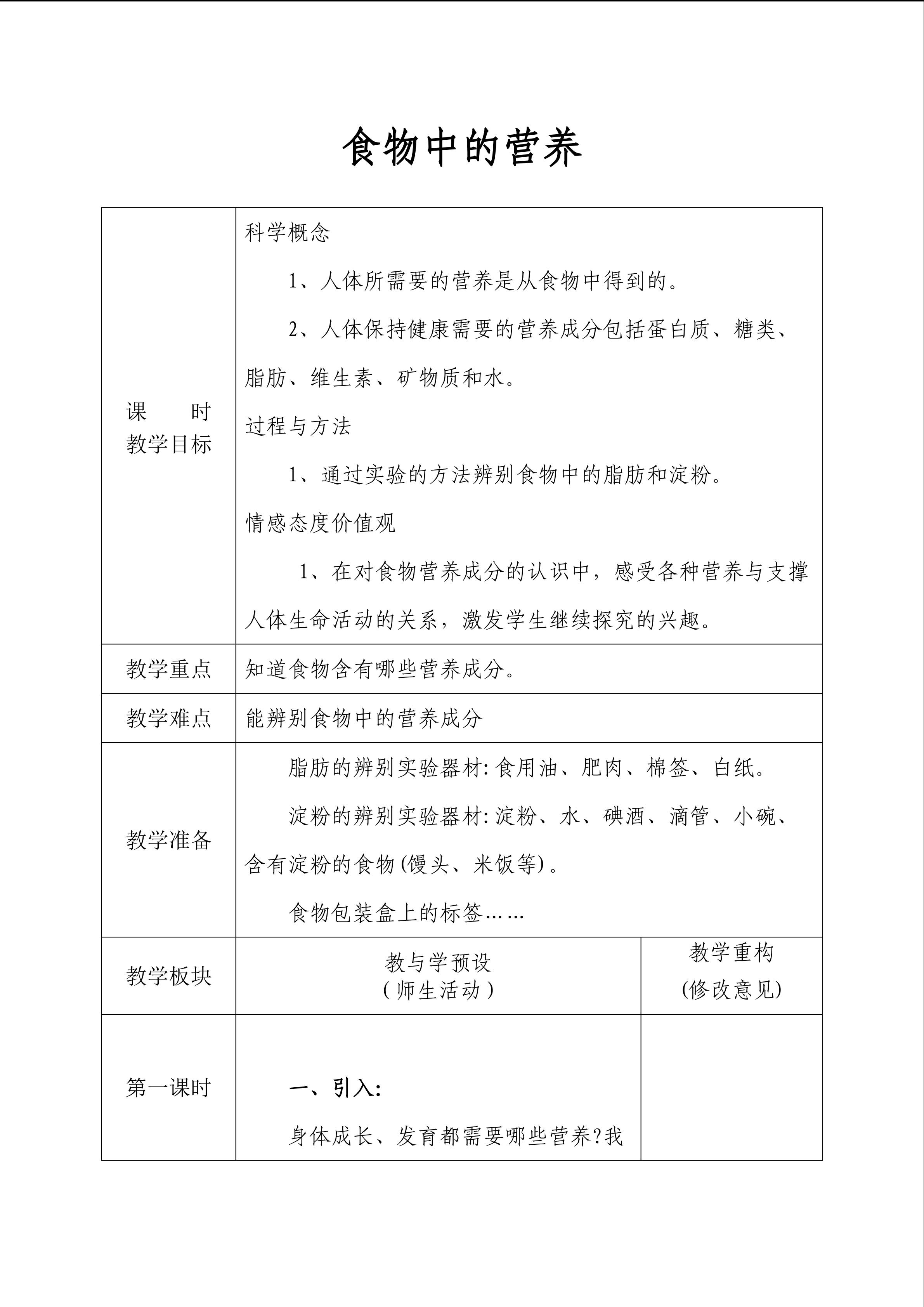 食物中的营养

| 课 时 教学目标 | 科学概念 1、人体所需要的营养是从食物中得到的。 2、人体保持健康需要的营养成分包括蛋白质、糖类、脂肪、维生素、矿物质和水。 过程与方法 1、通过实验的方法辨别食物中的脂肪和淀粉。 情感态度价值观 1、在对食物营养成分的认识中，感受各种营养与支撑人体生命活动的关系，激发学生继续探究的兴趣。 | |
|---|---|---|
| 教学重点 | 知道食物含有哪些营养成分。 | |
| 教学难点 | 能辨别食物中的营养成分 | |
| 教学准备 | 脂肪的辨别实验器材:食用油、肥肉、棉签、白纸。 淀粉的辨别实验器材:淀粉、水、碘酒、滴管、小碗、含有淀粉的食物(馒头、米饭等)。 食物包装盒上的标签…… | |
| 教学板块 | 教与学预设 (师生活动) | 教学重构 (修改意见) |
| 第一课时 | 一、引入: 身体成长、发育都需要哪些营养?我 | |